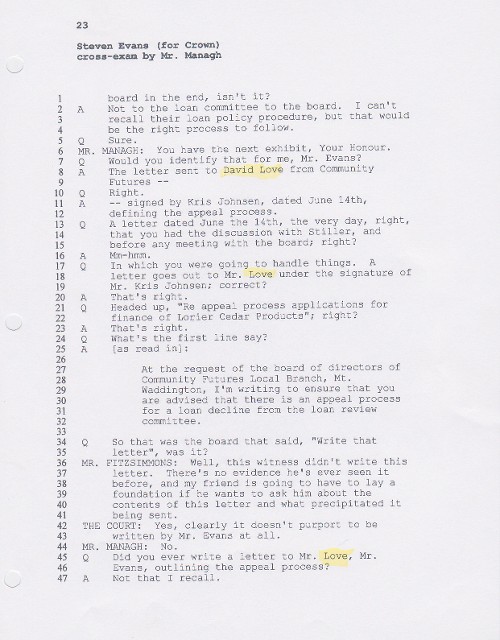 23

Steven Evans (for Crown)
cross-exam by Mr. Managh

1 board in the end, isn't it?
2 A Not to the loan committee to the board. I can't
3 recall their loan policy procedure, but that would
4 be the right process to follow.
5 Q Sure.
6 MR. MANAGH: You have the next exhibit, Your Honour.
7 Q Would you identify that for me, Mr. Evans?
8 A The letter sent to David Love from Community
9 Futures --
10 Q Right.
11 A -- signed by Kris Johnsen, dated June 14th,
12 defining the appeal process.
13 Q A letter dated June the 14th, the very day, right,
14 that you had the discussion with Stiller, and
15 before any meeting with the board; right?
16 A Mm-hmm.
17 Q In which you were going to handle things. A
18 letter goes out to Mr. Love under the signature of
19 Mr. Kris Johnsen; correct?
20 A That's right.
21 Q Headed up, "Re appeal process applications for
22 finance of Lorier Cedar Products"; right?
23 A That's right.
24 Q What's the first line say?
25 A [as read in]:
26
27 At the request of the board of directors of
28 Community Futures Local Branch, Mt.
29 Waddington, I'm writing to ensure that you
30 are advised that there is an appeal process
31 for a loan decline from the loan review
32 committee.
33
34 Q So that was the board that said, "Write that
35 letter", was it?
36 MR. FITZSIMMONS: Well, this witness didn't write this
37 letter. There's no evidence he's ever seen it
38 before, and my friend is going to have to lay a
39 foundation if he wants to ask him about the
40 contents of this letter and what precipitated it
41 being sent.
42 THE COURT: Yes, clearly it doesn't purport to be
43 written by Mr. Evans at all.
44 MR. MANAGH: No.
45 Q Did you ever write a letter to Mr. Love, Mr.
46 Evans, outlining the appeal process?
47 A Not that I recall.